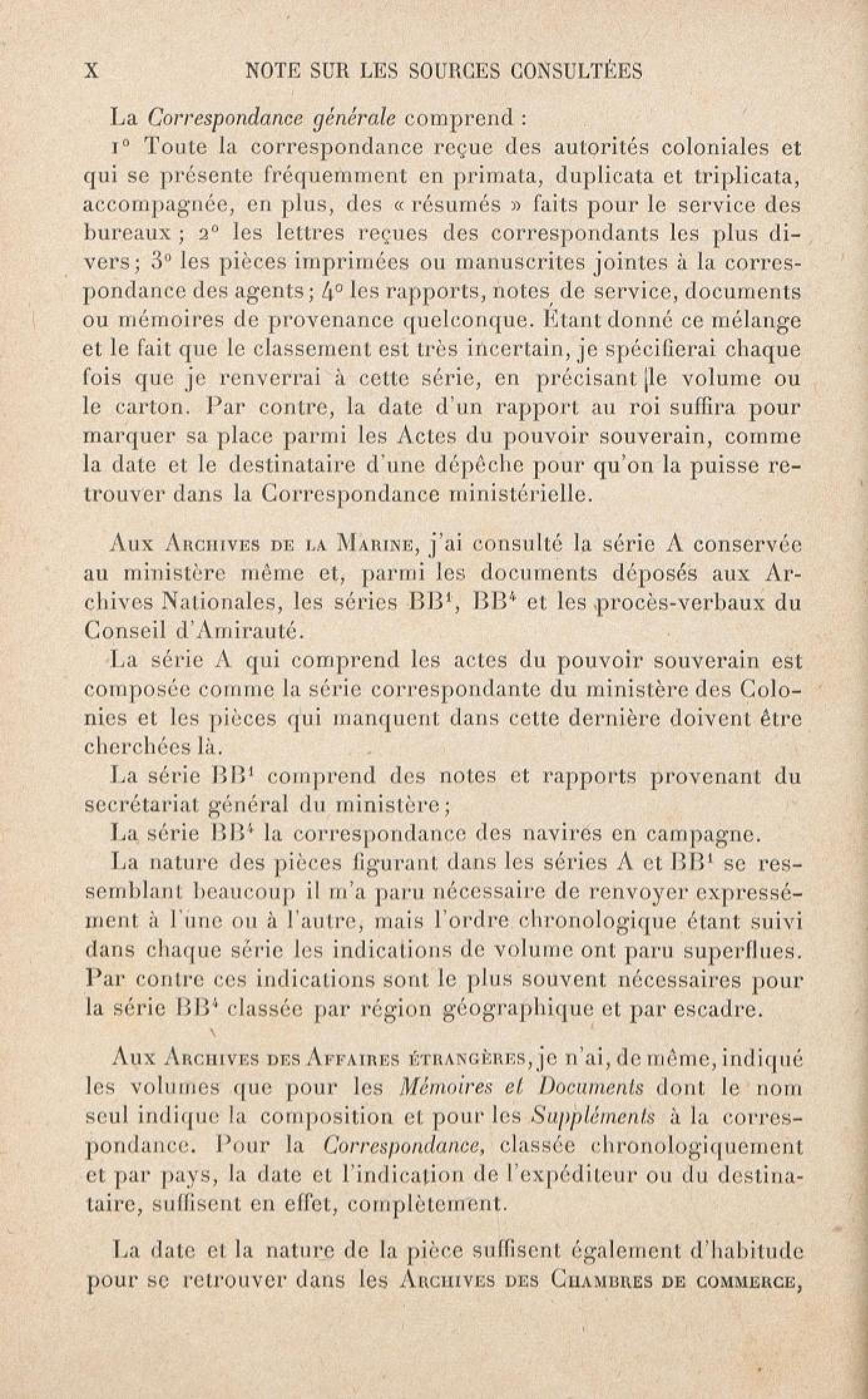 X NOTE SUR LES SOURCES CONSULTÉES

La Correspondance générale comprend :

1° Toute la correspondance reçue des autorités coloniales et qui se présente fréquemment en primata, duplicata et triplicata, accompagnée, en plus, des « résumés » faits pour le service des bureaux ; 2° les lettres reçues des correspondants les plus divers ; 3° les pièces imprimées ou manuscrites jointes à la correspondance des agents ; 4° les rapports, notes de service, documents ou mémoires de provenance quelconque. Étant donné ce mélange et le fait que le classement est très incertain, je spécifierai chaque fois que je renverrai à cette série, en précisant le volume ou le carton. Par contre, la date d'un rapport au roi suffira pour marquer sa place parmi les Actes du pouvoir souverain, comme la date et le destinataire d'une dépêche pour qu'on la puisse retrouver dans la Correspondance ministérielle.

Aux Archives de la Marine, j'ai consulté la série A conservée au ministère même et, parmi les documents déposés aux Archives Nationales, les séries $BB^1$, $BB^4$ et les procès-verbaux du Conseil d'Amirauté.

La série A qui comprend les actes du pouvoir souverain est composée comme la série correspondante du ministère des Colonies et les pièces qui manquent dans cette dernière doivent être cherchées là.

La série $BB^1$ comprend des notes et rapports provenant du secrétariat général du ministère ;

La série $BB^4$ la correspondance des navires en campagne.

La nature des pièces figurant dans les séries A et $BB^1$ se ressemblant beaucoup il m'a paru nécessaire de renvoyer expressément à l'une ou à l'autre, mais l'ordre chronologique étant suivi dans chaque série les indications de volume ont paru superflues. Par contre ces indications sont le plus souvent nécessaires pour la série $BB^4$ classée par région géographique et par escadre.

Aux Archives des Affaires étrangères, je n'ai, de même, indiqué les volumes que pour les Mémoires et Documents dont le nom seul indique la composition et pour les Suppléments à la correspondance. Pour la Correspondance, classée chronologiquement et par pays, la date et l'indication de l'expéditeur ou du destinataire, suffisent en effet, complètement.

La date et la nature de la pièce suffisent également d'habitude pour se retrouver dans les Archives des Chambres de commerce,